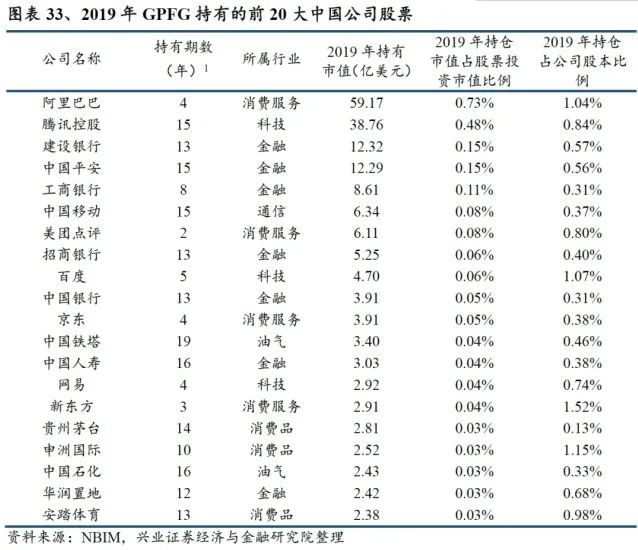 图表 33、2019 年 GPFG 持有的前 20 大中国公司股票

| 公司名称 | 持有期数（年）$^1$ | 所属行业 | 2019 年持有市值(亿美元) | 2019 年持仓市值占股票投资市值比例 | 2019 年持仓占公司股本比例 |
|---|---|---|---|---|---|
| 阿里巴巴 | 4 | 消费服务 | 59.17 | 0.73% | 1.04% |
| 腾讯控股 | 15 | 科技 | 38.76 | 0.48% | 0.84% |
| 建设银行 | 13 | 金融 | 12.32 | 0.15% | 0.57% |
| 中国平安 | 15 | 金融 | 12.29 | 0.15% | 0.56% |
| 工商银行 | 8 | 金融 | 8.61 | 0.11% | 0.31% |
| 中国移动 | 15 | 通信 | 6.34 | 0.08% | 0.37% |
| 美团点评 | 2 | 消费服务 | 6.11 | 0.08% | 0.80% |
| 招商银行 | 13 | 金融 | 5.25 | 0.06% | 0.40% |
| 百度 | 5 | 科技 | 4.70 | 0.06% | 1.07% |
| 中国银行 | 13 | 金融 | 3.91 | 0.05% | 0.31% |
| 京东 | 4 | 消费服务 | 3.91 | 0.05% | 0.38% |
| 中国铁塔 | 19 | 油气 | 3.40 | 0.04% | 0.46% |
| 中国人寿 | 16 | 金融 | 3.03 | 0.04% | 0.38% |
| 网易 | 4 | 科技 | 2.92 | 0.04% | 0.74% |
| 新东方 | 3 | 消费服务 | 2.91 | 0.04% | 1.52% |
| 贵州茅台 | 14 | 消费品 | 2.81 | 0.03% | 0.13% |
| 申洲国际 | 10 | 消费品 | 2.52 | 0.03% | 1.15% |
| 中国石化 | 16 | 油气 | 2.43 | 0.03% | 0.33% |
| 华润置地 | 12 | 金融 | 2.42 | 0.03% | 0.68% |
| 安踏体育 | 13 | 消费品 | 2.38 | 0.03% | 0.98% |

资料来源：NBIM，兴业证券经济与金融研究院整理